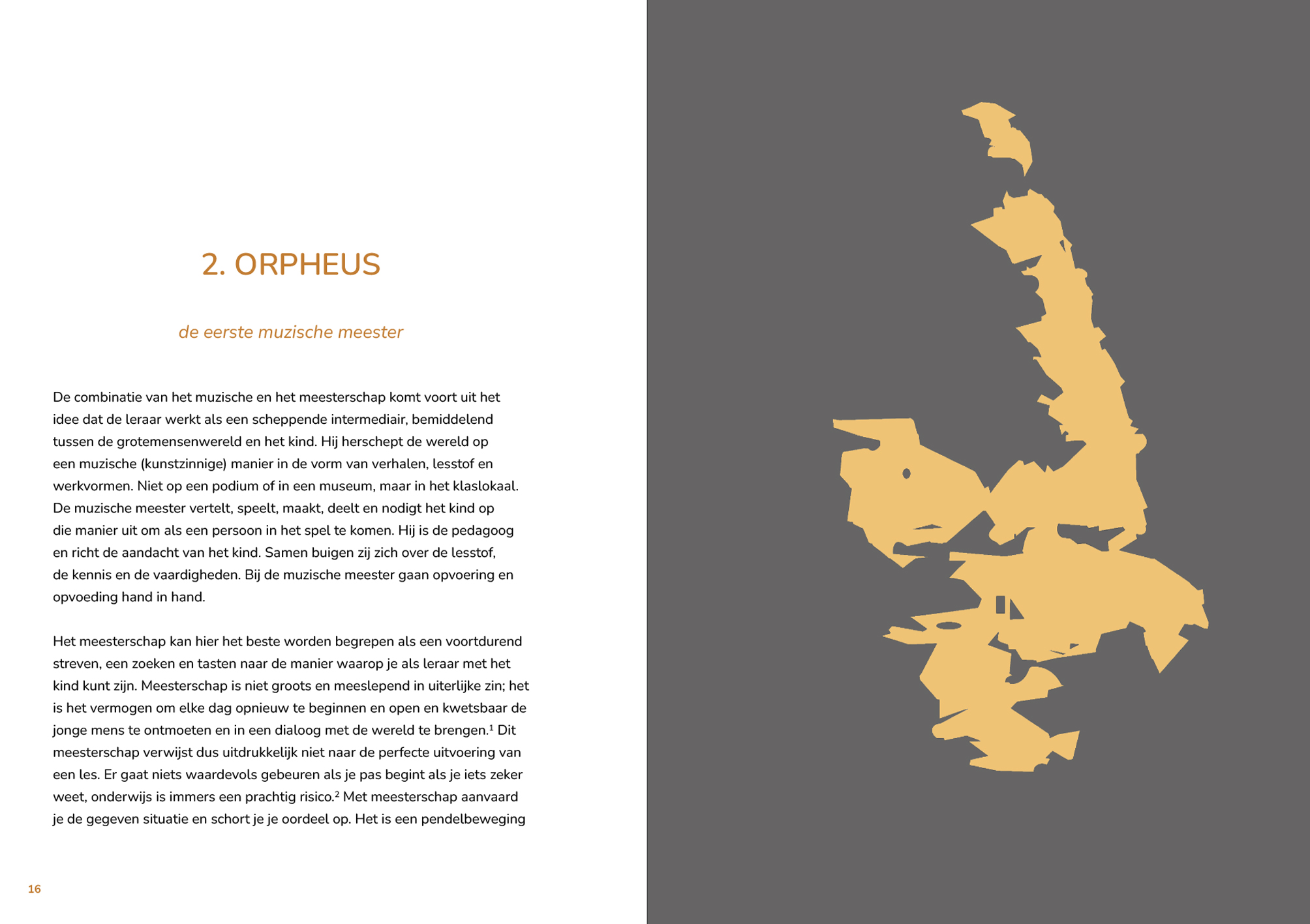 2. ORPHEUS

de eerste muzische meester

De combinatie van het muzische en het meesterschap komt voort uit het idee dat de leraar werkt als een scheppende intermediair, bemiddelend tussen de grotemensenwereld en het kind. Hij herschept de wereld op een muzische (kunstzinnige) manier in de vorm van verhalen, lesstof en werkvormen. Niet op een podium of in een museum, maar in het klaslokaal. De muzische meester vertelt, speelt, maakt, deelt en nodigt het kind op die manier uit om als een persoon in het spel te komen. Hij is de pedagoog en richt de aandacht van het kind. Samen buigen zij zich over de lesstof, de kennis en de vaardigheden. Bij de muzische meester gaan opvoering en opvoeding hand in hand.

Het meesterschap kan hier het beste worden begrepen als een voortdurend streven, een zoeken en tasten naar de manier waarop je als leraar met het kind kunt zijn. Meesterschap is niet groots en meeslepend in uiterlijke zin; het is het vermogen om elke dag opnieuw te beginnen en open en kwetsbaar de jonge mens te ontmoeten en in een dialoog met de wereld te brengen.$^1$ Dit meesterschap verwijst dus uitdrukkelijk niet naar de perfecte uitvoering van een les. Er gaat niets waardevols gebeuren als je pas begint als je iets zeker weet, onderwijs is immers een prachtig risico.$^2$ Met meesterschap aanvaard je de gegeven situatie en schort je je oordeel op. Het is een pendelbeweging

16